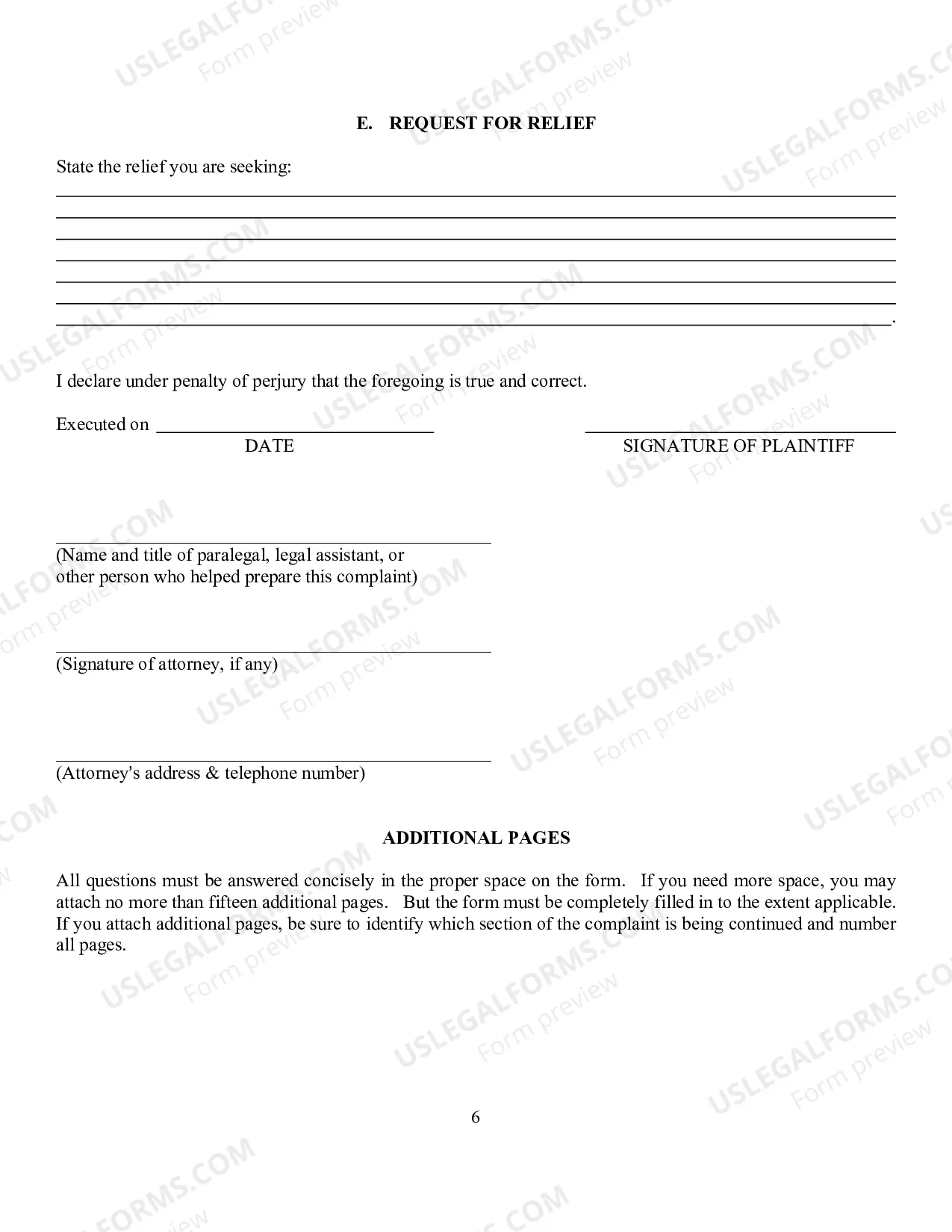 E. REQUEST FOR RELIEF

State the relief you are seeking:

____
____
____
____
____
____
____.

I declare under penalty of perjury that the foregoing is true and correct.

Executed on ____
DATE

____
SIGNATURE OF PLAINTIFF

____
(Name and title of paralegal, legal assistant, or other person who helped prepare this complaint)

____
(Signature of attorney, if any)

____
(Attorney's address & telephone number)

ADDITIONAL PAGES

All questions must be answered concisely in the proper space on the form. If you need more space, you may attach no more than fifteen additional pages. But the form must be completely filled in to the extent applicable. If you attach additional pages, be sure to identify which section of the complaint is being continued and number all pages.

6

USLEGALFORMS.COM
Form preview